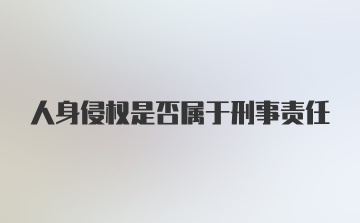 人身侵权是否属于刑事责任